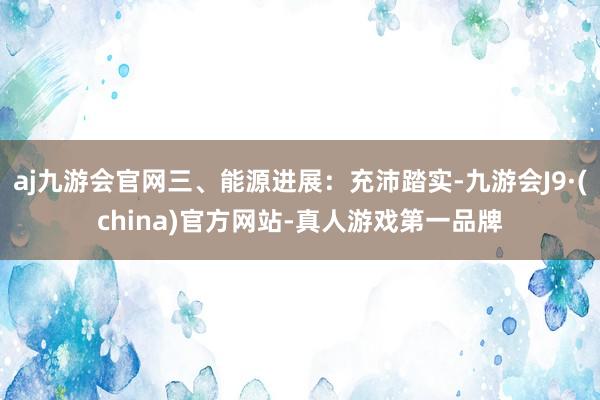 aj九游会官网三、能源进展：充沛踏实-九游会J9·(china)官方网站-真人游戏第一品牌